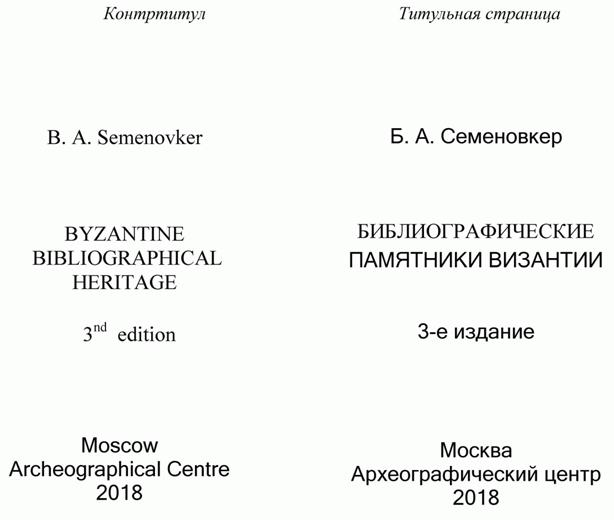 Контртитул

B. A. Semenovker

BYZANTINE BIBLIOGRAPHICAL HERITAGE

$3^{nd}$ edition

Moscow
Archeographical Centre
2018

Титульная страница

Б. А. Семеновкер

БИБЛИОГРАФИЧЕСКИЕ ПАМЯТНИКИ ВИЗАНТИИ

3-е издание

Москва
Археографический центр
2018